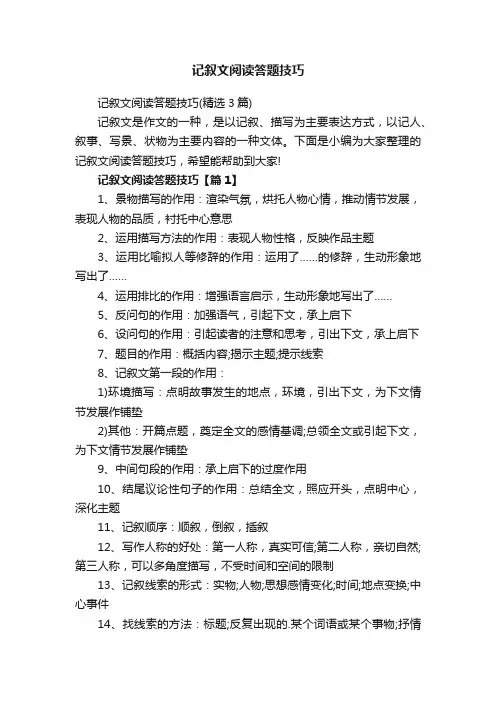 记叙文阅读答题技巧

记叙文阅读答题技巧(精选 3 篇)

记叙文是作文的一种，是以记叙、描写为主要表达方式，以记人、叙事、写景、状物为主要内容的一种文体。下面是小编为大家整理的记叙文阅读答题技巧，希望能帮助到大家!

记叙文阅读答题技巧【篇 1】

1、景物描写的作用：渲染气氛，烘托人物心情，推动情节发展，表现人物的品质，衬托中心意思

2、运用描写方法的作用：表现人物性格，反映作品主题

3、运用比喻拟人等修辞的作用：运用了……的修辞，生动形象地写出了……

4、运用排比的作用：增强语言启示，生动形象地写出了……

5、反问句的作用：加强语气，引起下文，承上启下

6、设问句的作用：引起读者的注意和思考，引出下文，承上启下

7、题目的作用：概括内容;揭示主题;提示线索

8、记叙文第一段的作用：

1)环境描写：点明故事发生的地点，环境，引出下文，为下文情节发展作铺垫

2)其他：开篇点题，奠定全文的感情基调;总领全文或引起下文，为下文情节发展作铺垫

9、中间句段的作用：承上启下的过度作用

10、结尾议论性句子的作用：总结全文，照应开头，点明中心，深化主题

11、记叙顺序：顺叙，倒叙，插叙

12、写作人称的好处：第一人称，真实可信;第二人称，亲切自然;第三人称，可以多角度描写，不受时间和空间的限制

13、记叙线索的形式：实物;人物;思想感情变化;时间;地点变换;中心事件

14、找线索的方法：标题;反复出现的.某个词语或某个事物;抒情